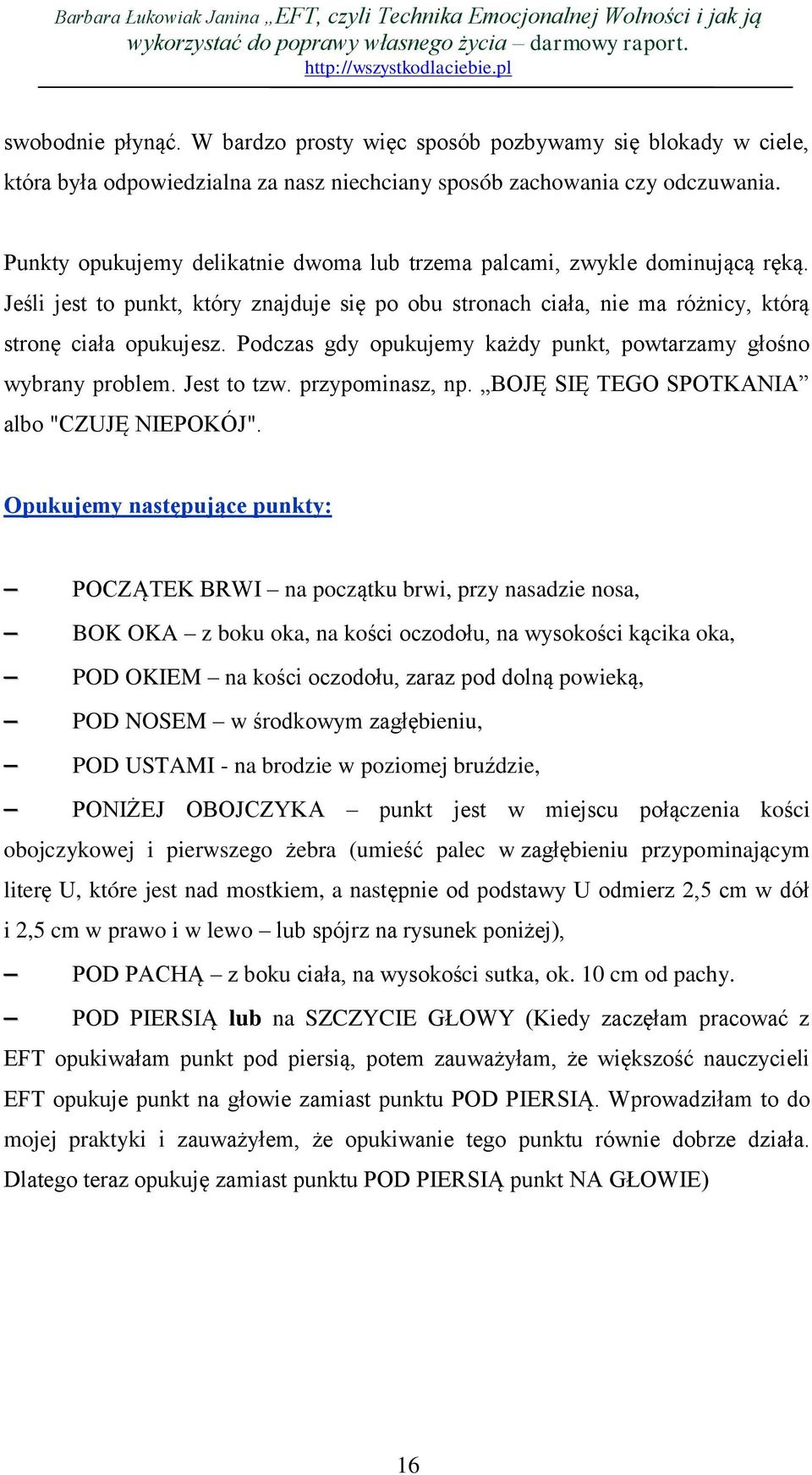 Barbara Łukowiak Janina „EFT, czyli Technika Emocjonalnej Wolności i jak ją wykorzystać do poprawy własnego życia – darmowy raport.
http://wszystkodlaciebie.pl

swobodnie płynąć. W bardzo prosty więc sposób pozbywamy się blokady w ciele, która była odpowiedzialna za nasz niechciany sposób zachowania czy odczuwania.

Punkty opukujemy delikatnie dwoma lub trzema palcami, zwykle dominującą ręką. Jeśli jest to punkt, który znajduje się po obu stronach ciała, nie ma różnicy, którą stronę ciała opukujesz. Podczas gdy opukujemy każdy punkt, powtarzamy głośno wybrany problem. Jest to tzw. przypominasz, np. „BOJĘ SIĘ TEGO SPOTKANIA” albo "CZUJĘ NIEPOKÓJ".

Opukujemy następujące punkty:

– POCZĄTEK BRWI – na początku brwi, przy nasadzie nosa,

– BOK OKA – z boku oka, na kości oczodołu, na wysokości kącika oka,

– POD OKIEM – na kości oczodołu, zaraz pod dolną powieką,

– POD NOSEM – w środkowym zagłębieniu,

– POD USTAMI - na brodzie w poziomej bruździe,

– PONIŻEJ OBOJCZYKA – punkt jest w miejscu połączenia kości obojczykowej i pierwszego żebra (umieść palec w zagłębieniu przypominającym literę U, które jest nad mostkiem, a następnie od podstawy U odmierz 2,5 cm w dół i 2,5 cm w prawo i w lewo – lub spójrz na rysunek poniżej),

– POD PACHĄ – z boku ciała, na wysokości sutka, ok. 10 cm od pachy.

– POD PIERSIĄ lub na SZCZYCIE GŁOWY (Kiedy zaczęłam pracować z EFT opukiwałam punkt pod piersią, potem zauważyłam, że większość nauczycieli EFT opukuje punkt na głowie zamiast punktu POD PIERSIĄ. Wprowadziłam to do mojej praktyki i zauważyłem, że opukiwanie tego punktu równie dobrze działa. Dlatego teraz opukuję zamiast punktu POD PIERSIĄ punkt NA GŁOWIE)

16